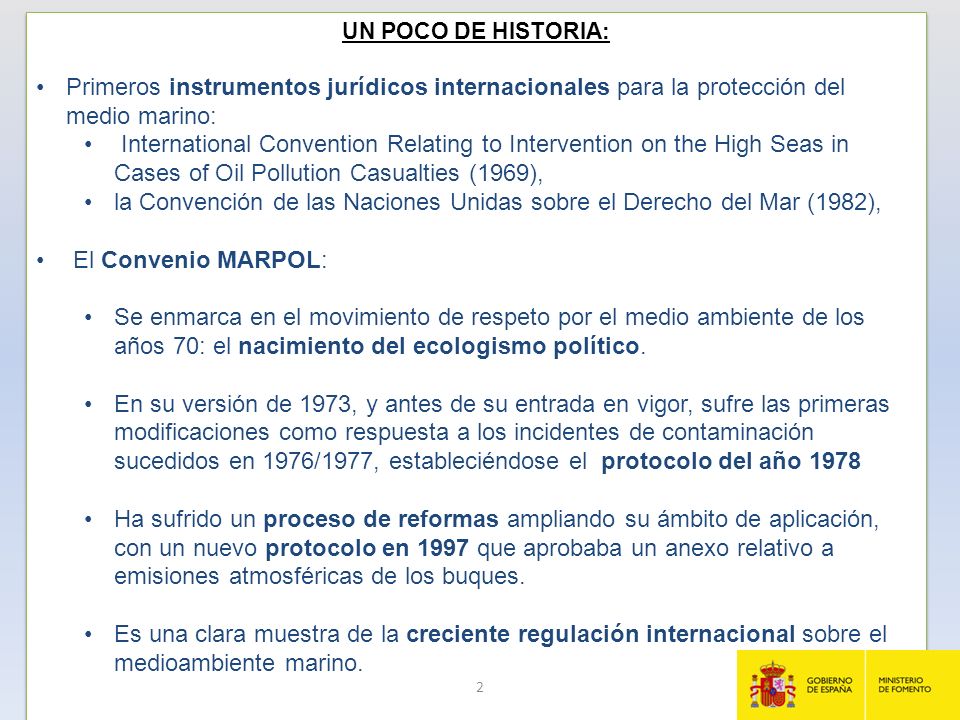 UN POCO DE HISTORIA:

• Primeros instrumentos jurídicos internacionales para la protección del medio marino:
 • International Convention Relating to Intervention on the High Seas in Cases of Oil Pollution Casualties (1969),
 • la Convención de las Naciones Unidas sobre el Derecho del Mar (1982),

• El Convenio MARPOL:

 • Se enmarca en el movimiento de respeto por el medio ambiente de los años 70: el nacimiento del ecologismo político.

 • En su versión de 1973, y antes de su entrada en vigor, sufre las primeras modificaciones como respuesta a los incidentes de contaminación sucedidos en 1976/1977, estableciéndose el protocolo del año 1978

 • Ha sufrido un proceso de reformas ampliando su ámbito de aplicación, con un nuevo protocolo en 1997 que aprobaba un anexo relativo a emisiones atmosféricas de los buques.

 • Es una clara muestra de la creciente regulación internacional sobre el medioambiente marino.

2

GOBIERNO DE ESPAÑA
MINISTERIO DE FOMENTO